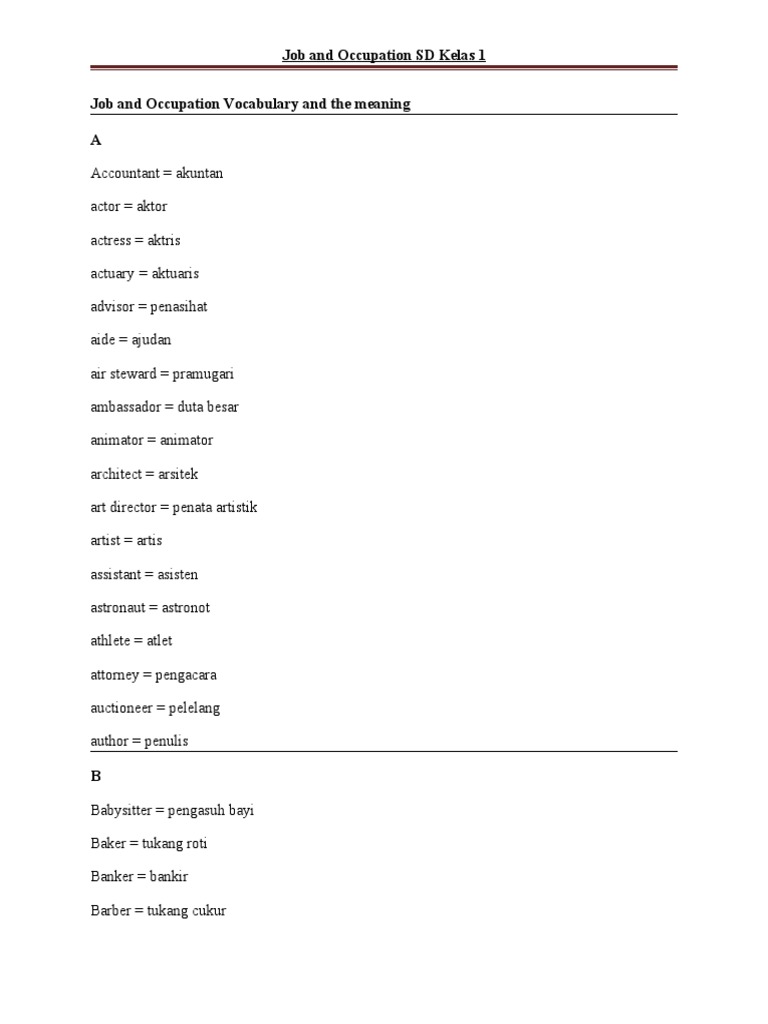 Job and Occupation SD Kelas 1

Job and Occupation Vocabulary and the meaning

A

Accountant = akuntan

actor = aktor

actress = aktris

actuary = aktuaris

advisor = penasihat

aide = ajudan

air steward = pramugari

ambassador = duta besar

animator = animator

architect = arsitek

art director = penata artistik

artist = artis

assistant = asisten

astronaut = astronot

athlete = atlet

attorney = pengacara

auctioneer = pelelang

author = penulis

B

Babysitter = pengasuh bayi

Baker = tukang roti

Banker = bankir

Barber = tukang cukur